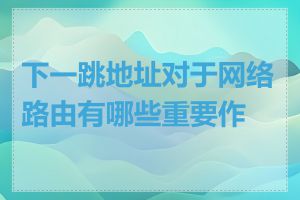 下一跳地址对于网络路由有哪些重要作